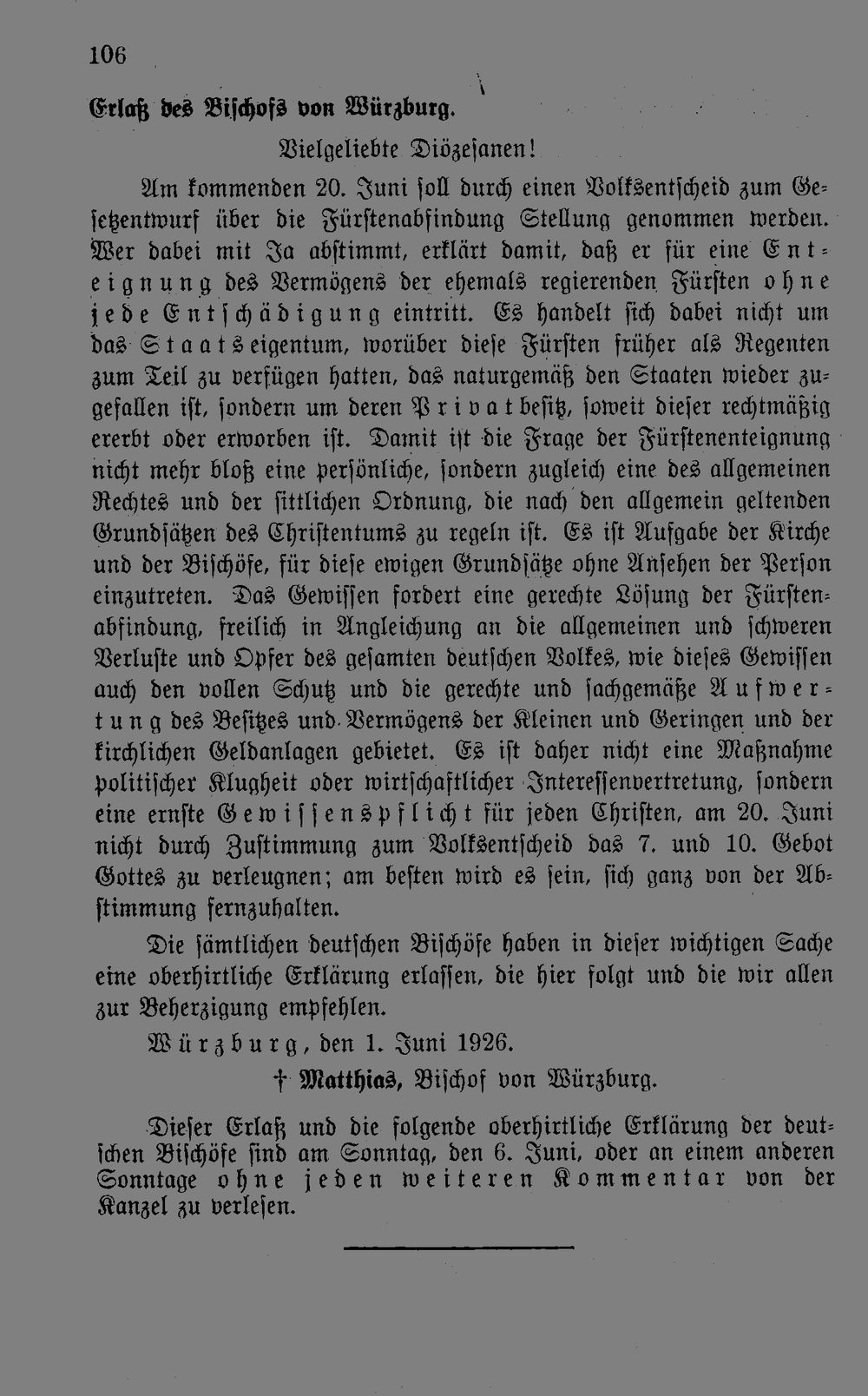 106

Erlaß des Bischofs von Würzburg.

Vielgeliebte Diözesanen!

Am kommenden 20. Juni soll durch einen Volksentscheid zum Gesetzentwurf über die Fürstenabfindung Stellung genommen werden. Wer dabei mit Ja abstimmt, erklärt damit, daß er für eine Enteignung des Vermögens der ehemals regierenden Fürsten ohne jede Entschädigung eintritt. Es handelt sich dabei nicht um das Staatseigentum, worüber diese Fürsten früher als Regenten zum Teil zu verfügen hatten, das naturgemäß den Staaten wieder zugefallen ist, sondern um deren Privatbesitz, soweit dieser rechtmäßig ererbt oder erworben ist. Damit ist die Frage der Fürstenenteignung nicht mehr bloß eine persönliche, sondern zugleich eine des allgemeinen Rechtes und der sittlichen Ordnung, die nach den allgemein geltenden Grundsätzen des Christentums zu regeln ist. Es ist Aufgabe der Kirche und der Bischöfe, für diese ewigen Grundsätze ohne Ansehen der Person einzutreten. Das Gewissen fordert eine gerechte Lösung der Fürstenabfindung, freilich in Angleichung an die allgemeinen und schweren Verluste und Opfer des gesamten deutschen Volkes, wie dieses Gewissen auch den vollen Schutz und die gerechte und sachgemäße Aufwertung des Besitzes und Vermögens der Kleinen und Geringen und der kirchlichen Geldanlagen gebietet. Es ist daher nicht eine Maßnahme politischer Klugheit oder wirtschaftlicher Interessenvertretung, sondern eine ernste Gewissenspflicht für jeden Christen, am 20. Juni nicht durch Zustimmung zum Volksentscheid das 7. und 10. Gebot Gottes zu verleugnen; am besten wird es sein, sich ganz von der Abstimmung fernzuhalten.

Die sämtlichen deutschen Bischöfe haben in dieser wichtigen Sache eine oberhirtliche Erklärung erlassen, die hier folgt und die wir allen zur Beherzigung empfehlen.

Würzburg, den 1. Juni 1926.

† Matthias, Bischof von Würzburg.

Dieser Erlaß und die folgende oberhirtliche Erklärung der deutschen Bischöfe sind am Sonntag, den 6. Juni, oder an einem anderen Sonntage ohne jeden weiteren Kommentar von der Kanzel zu verlesen.